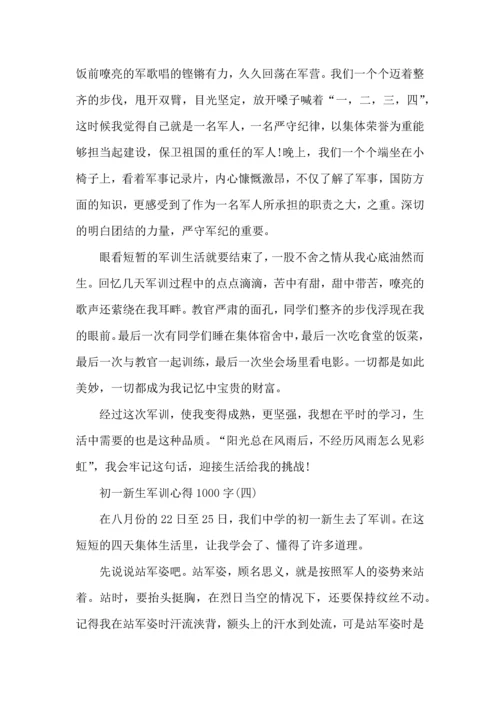 饭前嘹亮的军歌唱的铿锵有力，久久回荡在军营。我们一个个迈着整齐的步伐，甩开双臂，目光坚定，放开嗓子喊着“一，二，三，四”，这时候我觉得自己就是一名军人，一名严守纪律，以集体荣誉为重能够担当起建设，保卫祖国的重任的军人!晚上，我们一个个端坐在小椅子上，看着军事记录片，内心慷慨激昂，不仅了解了军事，国防方面的知识，更感受到了作为一名军人所承担的职责之大，之重。深切的明白团结的力量，严守军纪的重要。

眼看短暂的军训生活就要结束了，一股不舍之情从我心底油然而生。回忆几天军训过程中的点点滴滴，苦中有甜，甜中带苦，嘹亮的歌声还萦绕在我耳畔。教官严肃的面孔，同学们整齐的步伐浮现在我的眼前。最后一次有同学们睡在集体宿舍中，最后一次吃食堂的饭菜，最后一次与教官一起训练，最后一次坐会场里看电影。一切都是如此美妙，一切都成为我记忆中宝贵的财富。

经过这次军训，使我变得成熟，更坚强，我想在平时的学习，生活中需要的也是这种品质。“阳光总在风雨后，不经历风雨怎么见彩虹”，我会牢记这句话，迎接生活给我的挑战!

初一新生军训心得1000字(四)

在八月份的22日至25日，我们中学的初一新生去了军训。在这短短的四天集体生活里，让我学会了、懂得了许多道理。

先说说站军姿吧。站军姿，顾名思义，就是按照军人的姿势来站着。站时，要抬头挺胸，在烈日当空的情况下，还要保持纹丝不动。记得我在站军姿时汗流浃背，额头上的汗水到处流，可是站军姿时是